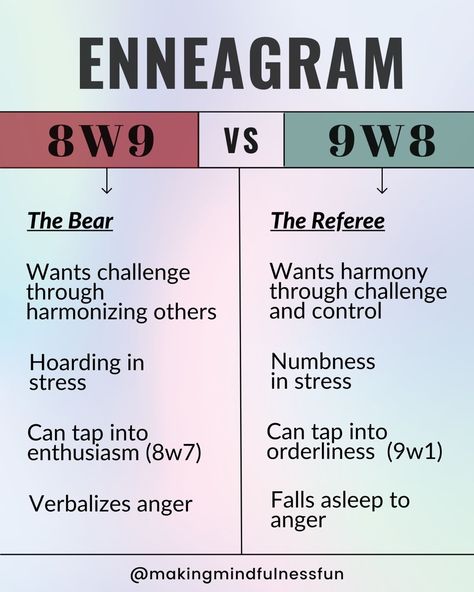 ENNEAGRAM

8W9 VS 9W8

The Bear

Wants challenge through harmonizing others

Hoarding in stress

Can tap into enthusiasm (8w7)

Verbalizes anger

The Referee

Wants harmony through challenge and control

Numbness in stress

Can tap into orderliness (9w1)

Falls asleep to anger

@makingmindfulnessfun